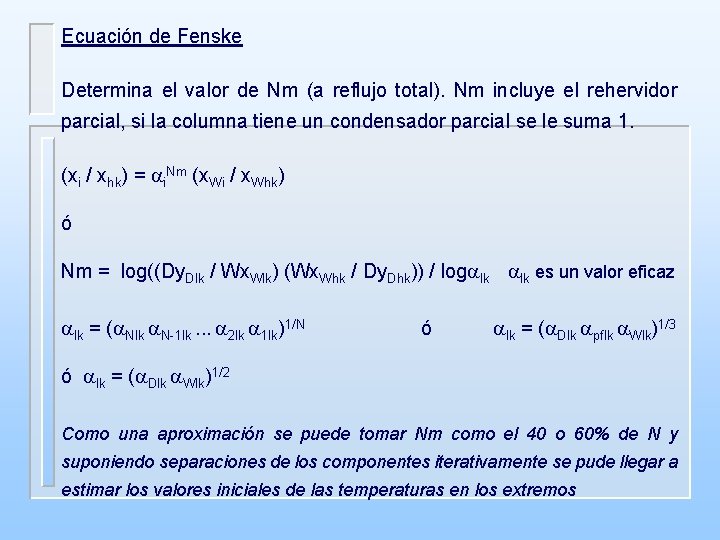 Ecuación de Fenske

Determina el valor de Nm (a reflujo total). Nm incluye el rehervidor parcial, si la columna tiene un condensador parcial se le suma 1.

$(x_i / x_{hk}) = \alpha_i^{Nm} (x_{Wi} / x_{Whk})$

ó

$Nm = \log((Dy_{Dlk} / Wx_{Wlk}) (Wx_{Whk} / Dy_{Dhk})) / \log\alpha_{lk}$ $\alpha_{lk}$ es un valor eficaz

$\alpha_{lk} = (\alpha_{Nlk} \alpha_{N-1lk} ... \alpha_{2lk} \alpha_{1lk})^{1/N}$ ó $\alpha_{lk} = (\alpha_{Dlk} \alpha_{pflk} \alpha_{Wlk})^{1/3}$

ó $\alpha_{lk} = (\alpha_{Dlk} \alpha_{Wlk})^{1/2}$

Como una aproximación se puede tomar Nm como el 40 o 60% de N y suponiendo separaciones de los componentes iterativamente se pude llegar a estimar los valores iniciales de las temperaturas en los extremos